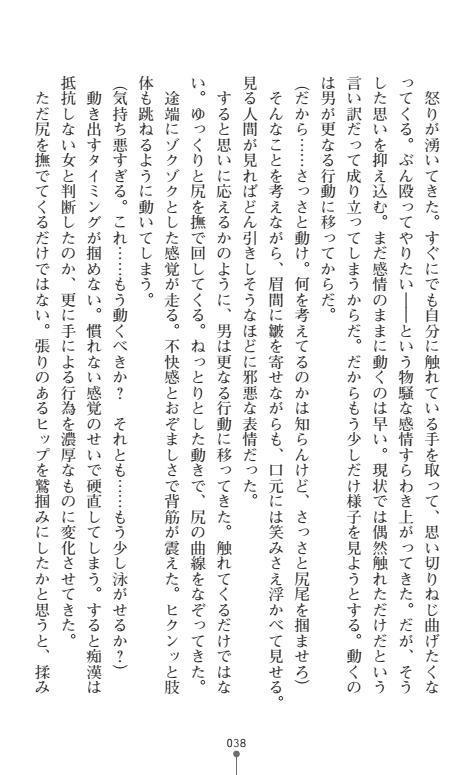 怒りが湧いてきた。すぐにでも自分に触れている手を取って、思い切りねじ曲げたくなってくる。ぶん殴ってやりたい――という物騒な感情すらわき上がってきた。だが、そうした思いを抑え込む。まだ感情のままに動くのは早い。現状では偶然触れただけだという言い訳だって成り立ってしまうからだ。だからもう少しだけ様子を見ようとする。動くのは男が更なる行動に移ってからだ。

（だから……さっさと動け。何を考えてるのかは知らんけど、さっさと尻尾を掴ませろ）

そんなことを考えながら、眉間に皺を寄せながらも、口元には笑みさえ浮かべて見せる。見る人間が見ればどん引きしそうなほどに邪悪な表情だった。

すると思いに応えるかのように、男は更なる行動に移ってきた。触れてくるだけではない。ゆっくりと尻を撫で回してくる。ねっとりとした動きで、尻の曲線をなぞってきた。

途端にゾクゾクとした感覚が走る。不快感とおぞましさで背筋が震えた。ヒクンッと肢体も跳ねるように動いてしまう。

（気持ち悪すぎる。これ……もう動くべきか？　それとも……もう少し泳がせるか？）

動き出すタイミングが掴めない。慣れない感覚のせいで硬直してしまう。すると痴漢は抵抗しない女と判断したのか、更に手による行為を濃厚なものに変化させてきた。

ただ尻を撫でてくるだけではない。張りのあるヒップを鷲掴みにしたかと思うと、揉み

038